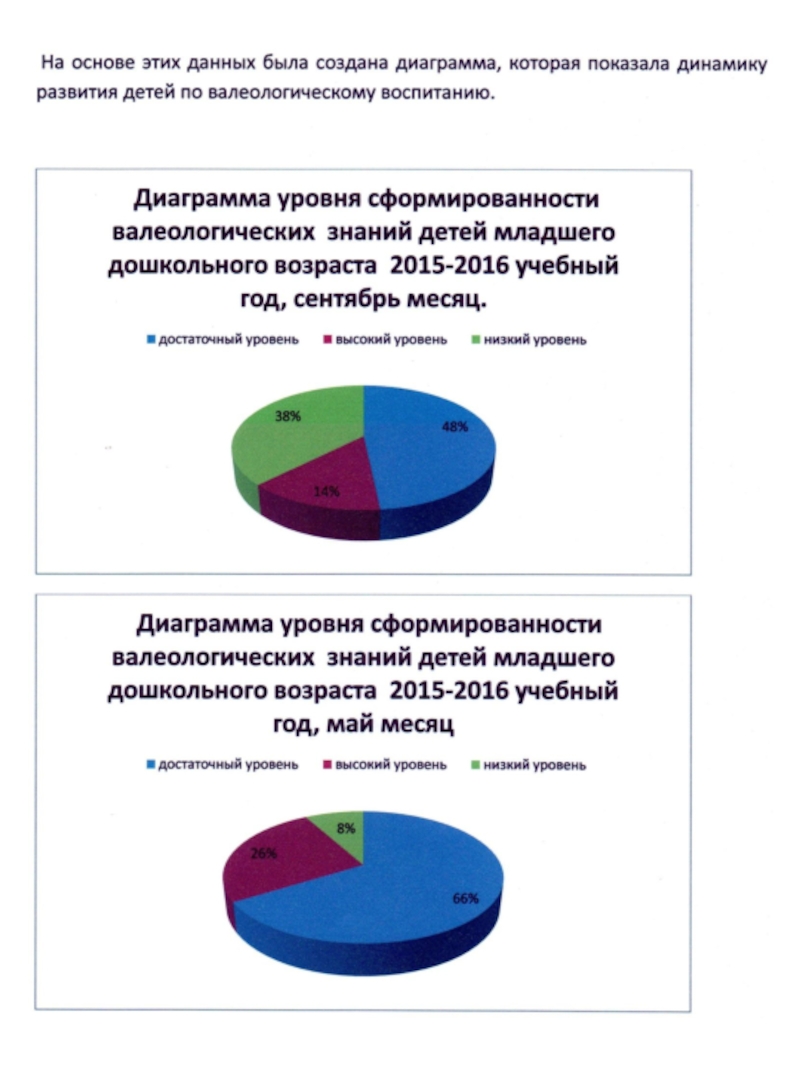 На основе этих данных была создана диаграмма, которая показала динамику развития детей по валеологическому воспитанию.

Диаграмма уровня сформированности валеологических знаний детей младшего дошкольного возраста 2015-2016 учебный год, сентябрь месяц.

достаточный уровень высокий уровень низкий уровень

38%

48%

14%

Диаграмма уровня сформированности валеологических знаний детей младшего дошкольного возраста 2015-2016 учебный год, май месяц

достаточный уровень высокий уровень низкий уровень

8%

26%

66%